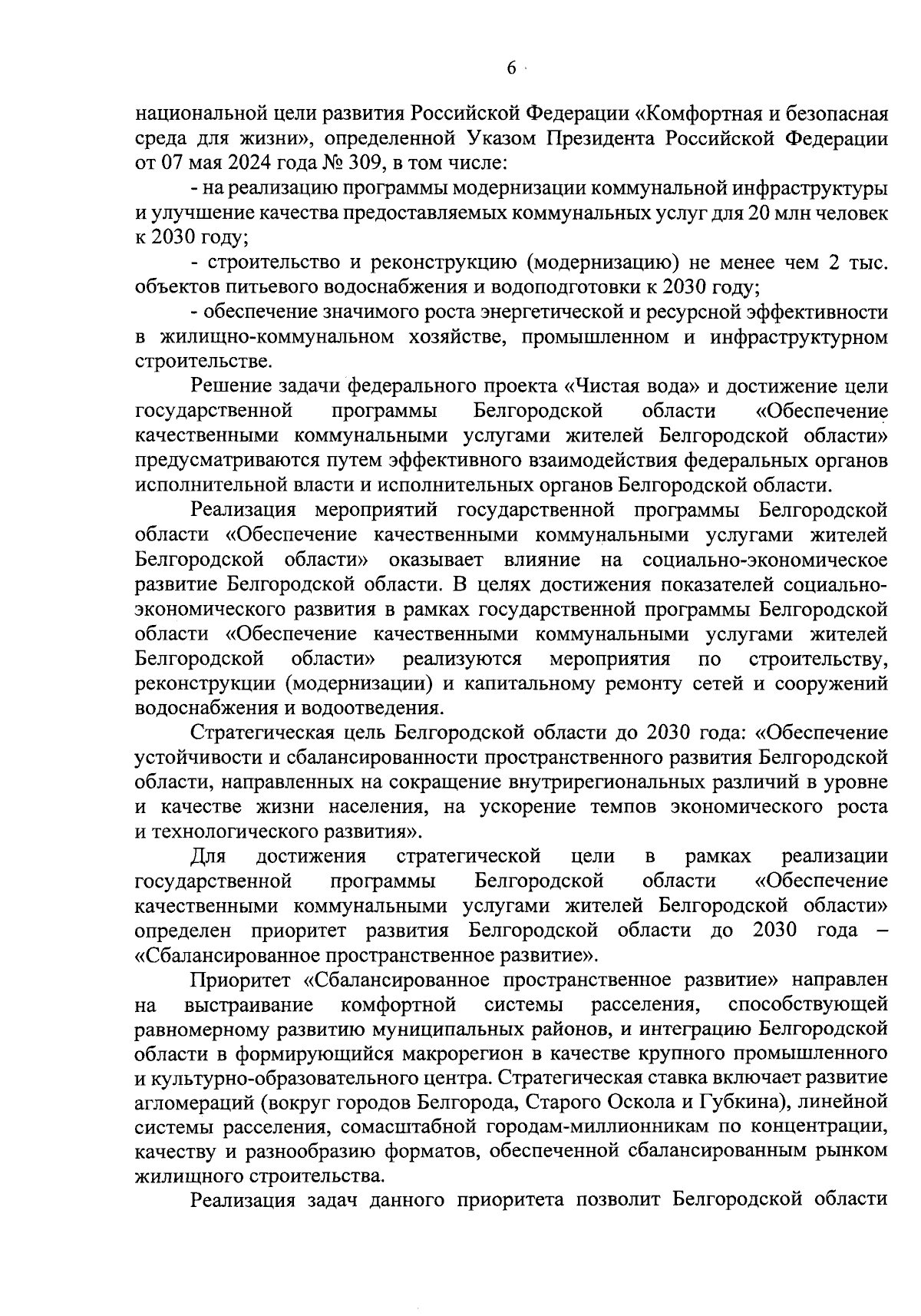 6

национальной цели развития Российской Федерации «Комфортная и безопасная среда для жизни», определенной Указом Президента Российской Федерации от 07 мая 2024 года № 309, в том числе:

- на реализацию программы модернизации коммунальной инфраструктуры и улучшение качества предоставляемых коммунальных услуг для 20 млн человек к 2030 году;

- строительство и реконструкцию (модернизацию) не менее чем 2 тыс. объектов питьевого водоснабжения и водоподготовки к 2030 году;

- обеспечение значимого роста энергетической и ресурсной эффективности в жилищно-коммунальном хозяйстве, промышленном и инфраструктурном строительстве.

Решение задачи федерального проекта «Чистая вода» и достижение цели государственной программы Белгородской области «Обеспечение качественными коммунальными услугами жителей Белгородской области» предусматриваются путем эффективного взаимодействия федеральных органов исполнительной власти и исполнительных органов Белгородской области.

Реализация мероприятий государственной программы Белгородской области «Обеспечение качественными коммунальными услугами жителей Белгородской области» оказывает влияние на социально-экономическое развитие Белгородской области. В целях достижения показателей социально-экономического развития в рамках государственной программы Белгородской области «Обеспечение качественными коммунальными услугами жителей Белгородской области» реализуются мероприятия по строительству, реконструкции (модернизации) и капитальному ремонту сетей и сооружений водоснабжения и водоотведения.

Стратегическая цель Белгородской области до 2030 года: «Обеспечение устойчивости и сбалансированности пространственного развития Белгородской области, направленных на сокращение внутрирегиональных различий в уровне и качестве жизни населения, на ускорение темпов экономического роста и технологического развития».

Для достижения стратегической цели в рамках реализации государственной программы Белгородской области «Обеспечение качественными коммунальными услугами жителей Белгородской области» определен приоритет развития Белгородской области до 2030 года – «Сбалансированное пространственное развитие».

Приоритет «Сбалансированное пространственное развитие» направлен на выстраивание комфортной системы расселения, способствующей равномерному развитию муниципальных районов, и интеграцию Белгородской области в формирующийся макрорегион в качестве крупного промышленного и культурно-образовательного центра. Стратегическая ставка включает развитие агломераций (вокруг городов Белгорода, Старого Оскола и Губкина), линейной системы расселения, сомасштабной городам-миллионникам по концентрации, качеству и разнообразию форматов, обеспеченной сбалансированным рынком жилищного строительства.

Реализация задач данного приоритета позволит Белгородской области